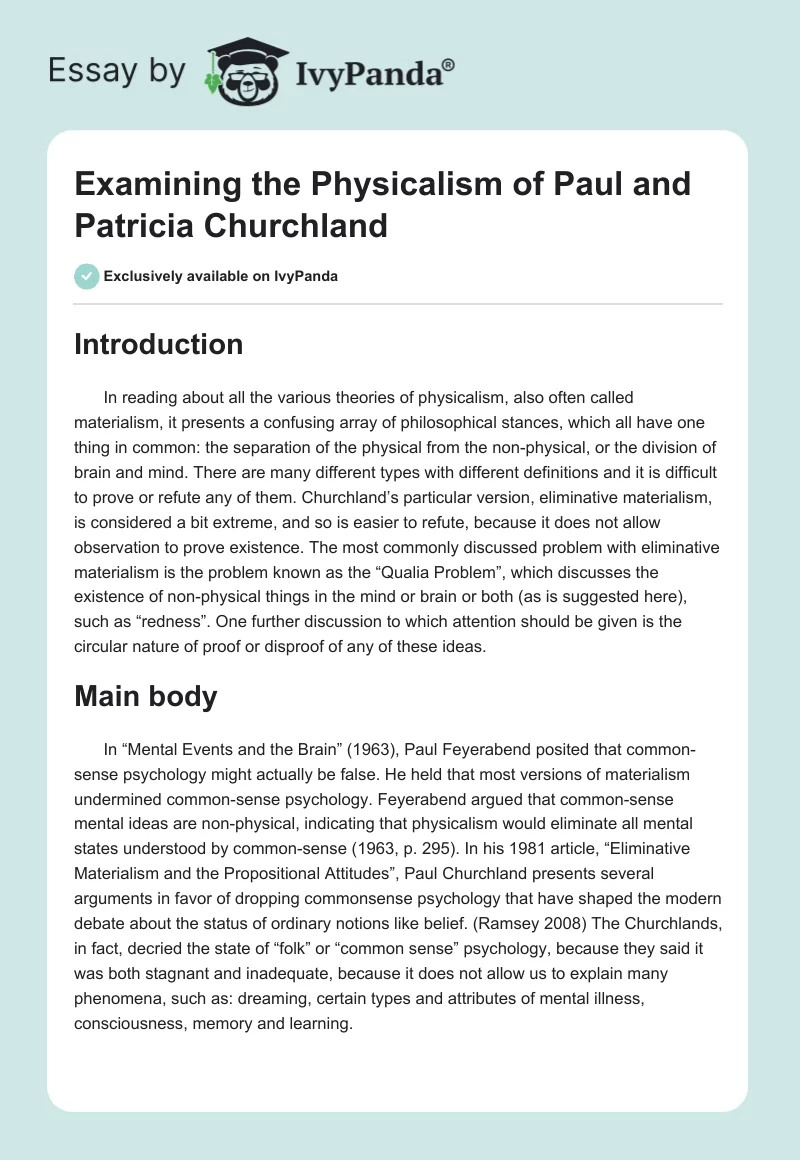 Essay by IvyPanda®

Examining the Physicalism of Paul and Patricia Churchland

Exclusively available on IvyPanda

Introduction

In reading about all the various theories of physicalism, also often called materialism, it presents a confusing array of philosophical stances, which all have one thing in common: the separation of the physical from the non-physical, or the division of brain and mind. There are many different types with different definitions and it is difficult to prove or refute any of them. Churchland's particular version, eliminative materialism, is considered a bit extreme, and so is easier to refute, because it does not allow observation to prove existence. The most commonly discussed problem with eliminative materialism is the problem known as the "Qualia Problem", which discusses the existence of non-physical things in the mind or brain or both (as is suggested here), such as "redness". One further discussion to which attention should be given is the circular nature of proof or disproof of any of these ideas.

Main body

In "Mental Events and the Brain" (1963), Paul Feyerabend posited that common-sense psychology might actually be false. He held that most versions of materialism undermined common-sense psychology. Feyerabend argued that common-sense mental ideas are non-physical, indicating that physicalism would eliminate all mental states understood by common-sense (1963, p. 295). In his 1981 article, "Eliminative Materialism and the Propositional Attitudes", Paul Churchland presents several arguments in favor of dropping commonsense psychology that have shaped the modern debate about the status of ordinary notions like belief. (Ramsey 2008) The Churchlands, in fact, decried the state of "folk" or "common sense" psychology, because they said it was both stagnant and inadequate, because it does not allow us to explain many phenomena, such as: dreaming, certain types and attributes of mental illness, consciousness, memory and learning.